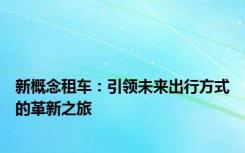 新概念租车：引领未来出行方式的革新之旅